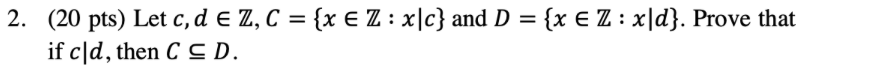 2. (20 pts) Let $c, d \in \mathbb{Z}$, $C = \{x \in \mathbb{Z} : x|c\}$ and $D = \{x \in \mathbb{Z} : x|d\}$. Prove that if $c|d$, then $C \subseteq D$.